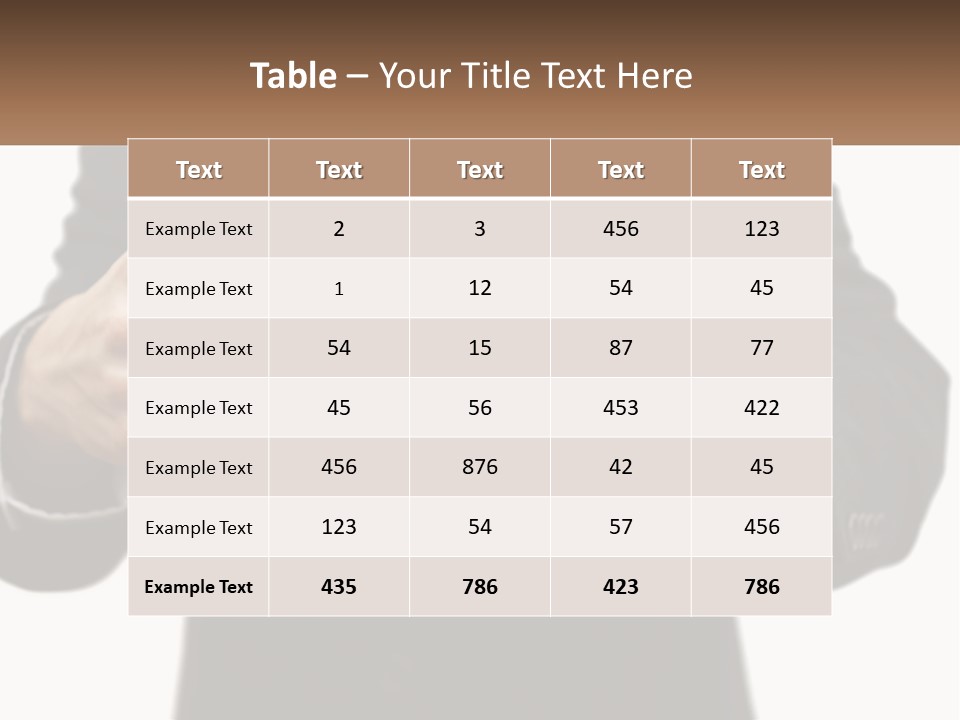 Table – Your Title Text Here

| Text | Text | Text | Text | Text |
|---|---|---|---|---|
| Example Text | 2 | 3 | 456 | 123 |
| Example Text | 1 | 12 | 54 | 45 |
| Example Text | 54 | 15 | 87 | 77 |
| Example Text | 45 | 56 | 453 | 422 |
| Example Text | 456 | 876 | 42 | 45 |
| Example Text | 123 | 54 | 57 | 456 |
| Example Text | 435 | 786 | 423 | 786 |